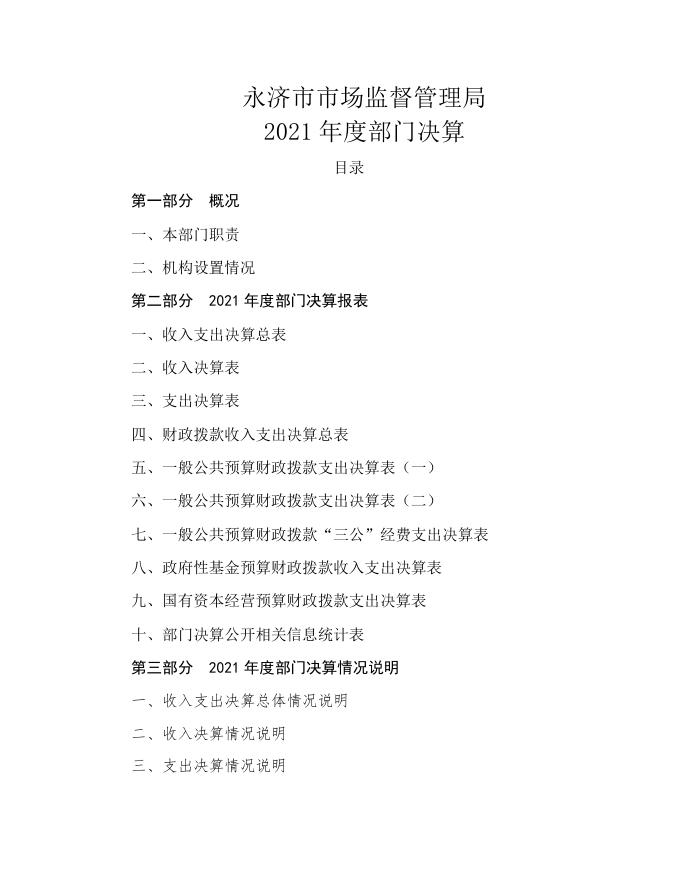 永济市市场监督管理局
2021 年度部门决算

目录

第一部分 概况

一、本部门职责

二、机构设置情况

第二部分 2021 年度部门决算报表

一、收入支出决算总表

二、收入决算表

三、支出决算表

四、财政拨款收入支出决算总表

五、一般公共预算财政拨款支出决算表（一）

六、一般公共预算财政拨款支出决算表（二）

七、一般公共预算财政拨款“三公”经费支出决算表

八、政府性基金预算财政拨款收入支出决算表

九、国有资本经营预算财政拨款支出决算表

十、部门决算公开相关信息统计表

第三部分 2021 年度部门决算情况说明

一、收入支出决算总体情况说明

二、收入决算情况说明

三、支出决算情况说明